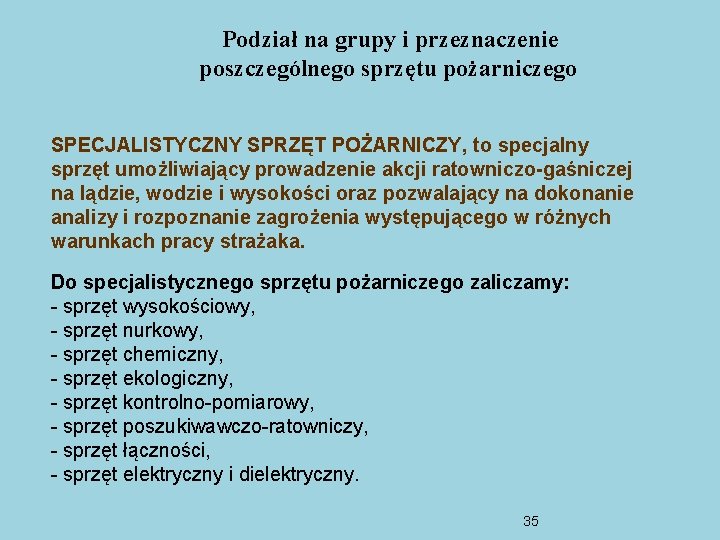 Podział na grupy i przeznaczenie poszczególnego sprzętu pożarniczego

SPECJALISTYCZNY SPRZĘT POŻARNICZY, to specjalny sprzęt umożliwiający prowadzenie akcji ratowniczo-gaśniczej na lądzie, wodzie i wysokości oraz pozwalający na dokonanie analizy i rozpoznanie zagrożenia występującego w różnych warunkach pracy strażaka.

Do specjalistycznego sprzętu pożarniczego zaliczamy:
- sprzęt wysokościowy,
- sprzęt nurkowy,
- sprzęt chemiczny,
- sprzęt ekologiczny,
- sprzęt kontrolno-pomiarowy,
- sprzęt poszukiwawczo-ratowniczy,
- sprzęt łączności,
- sprzęt elektryczny i dielektryczny.

35